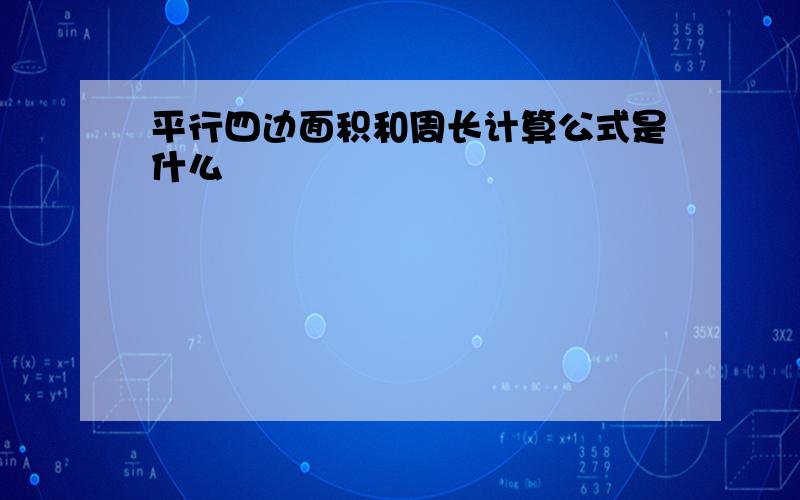 平行四边面积和周长计算公式是什么